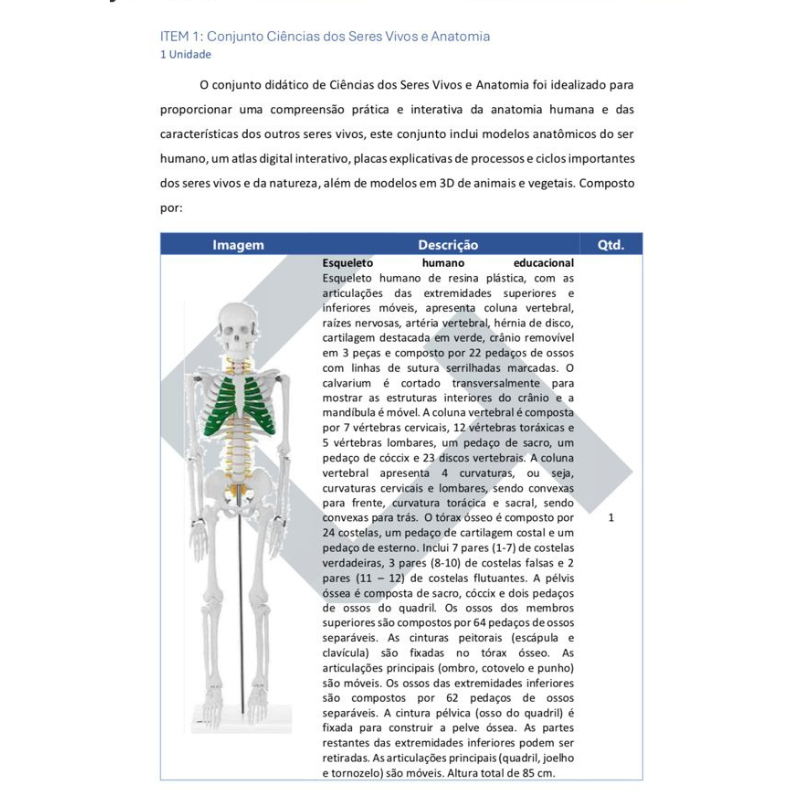 ITEM 1: Conjunto Ciências dos Seres Vivos e Anatomia
1 Unidade

O conjunto didático de Ciências dos Seres Vivos e Anatomia foi idealizado para proporcionar uma compreensão prática e interativa da anatomia humana e das características dos outros seres vivos, este conjunto inclui modelos anatômicos do ser humano, um atlas digital interativo, placas explicativas de processos e ciclos importantes dos seres vivos e da natureza, além de modelos em 3D de animais e vegetais. Composto por:

| Imagem | Descrição | Qtd. |
|---|---|---|
| | **Esqueleto humano educacional** Esqueleto humano de resina plástica, com as articulações das extremidades superiores e inferiores móveis, apresenta coluna vertebral, raízes nervosas, artéria vertebral, hérnia de disco, cartilagem destacada em verde, crânio removível em 3 peças e composto por 22 pedaços de ossos com linhas de sutura serrilhadas marcadas. O calvarium é cortado transversalmente para mostrar as estruturas interiores do crânio e a mandíbula é móvel. A coluna vertebral é composta por 7 vértebras cervicais, 12 vértebras toráxicas e 5 vértebras lombares, um pedaço de sacro, um pedaço de cóccix e 23 discos vertebrais. A coluna vertebral apresenta 4 curvaturas, ou seja, curvaturas cervicais e lombares, sendo convexas para frente, curvatura torácica e sacral, sendo convexas para trás. O tórax ósseo é composto por 24 costelas, um pedaço de cartilagem costal e um pedaço de esterno. Inclui 7 pares (1-7) de costelas verdadeiras, 3 pares (8-10) de costelas falsas e 2 pares (11 – 12) de costelas flutuantes. A pélvis óssea é composta de sacro, cóccix e dois pedaços de ossos do quadril. Os ossos dos membros superiores são compostos por 64 pedaços de ossos separáveis. As cinturas peitorais (escápula e clavícula) são fixadas no tórax ósseo. As articulações principais (ombro, cotovelo e punho) são móveis. Os ossos das extremidades inferiores são compostos por 62 pedaços de ossos separáveis. A cintura pélvica (osso do quadril) é fixada para construir a pelve óssea. As partes restantes das extremidades inferiores podem ser retiradas. As articulações principais (quadril, joelho e tornozelo) são móveis. Altura total de 85 cm. | 1 |